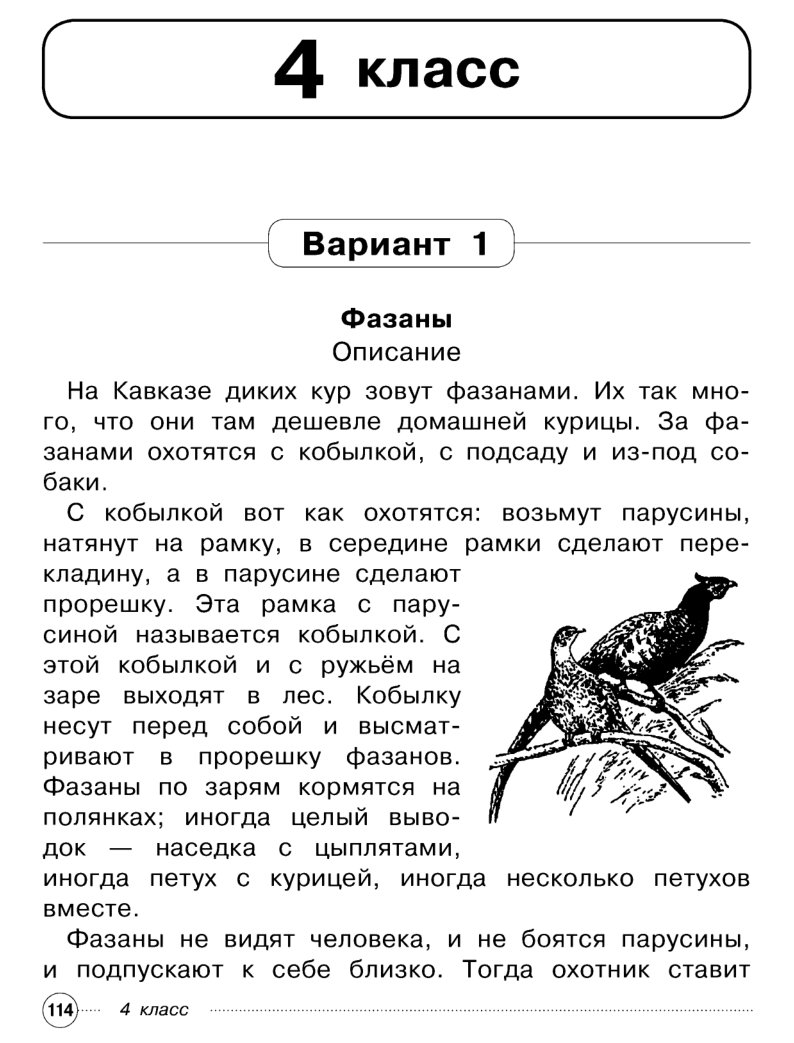 4 класс

Вариант 1

Фазаны
Описание

На Кавказе диких кур зовут фазанами. Их так много, что они там дешевле домашней курицы. За фазанами охотятся с кобылкой, с подсаду и из-под собаки.

С кобылкой вот как охотятся: возьмут парусины, натянут на рамку, в середине рамки сделают перекладину, а в парусине сделают прорешку. Эта рамка с парусиной называется кобылкой. С этой кобылкой и с ружьём на заре выходят в лес. Кобылку несут перед собой и высматривают в прорешку фазанов. Фазаны по зарям кормятся на полянках; иногда целый выводок — наседка с цыплятами, иногда петух с курицей, иногда несколько петухов вместе.

Фазаны не видят человека, и не боятся парусины, и подпускают к себе близко. Тогда охотник ставит

114 4 класс